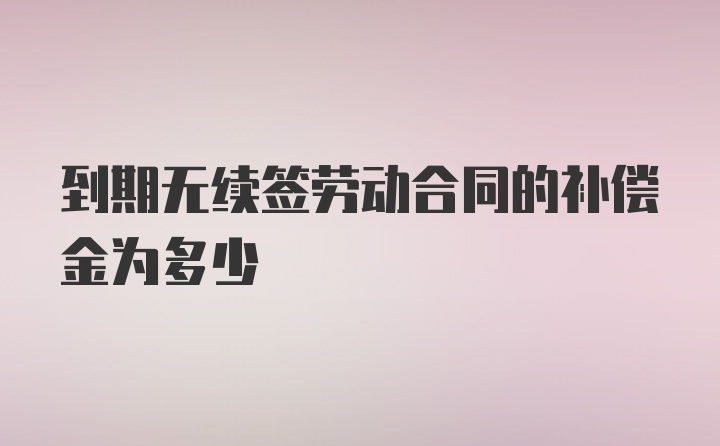 到期无续签劳动合同的补偿金为多少